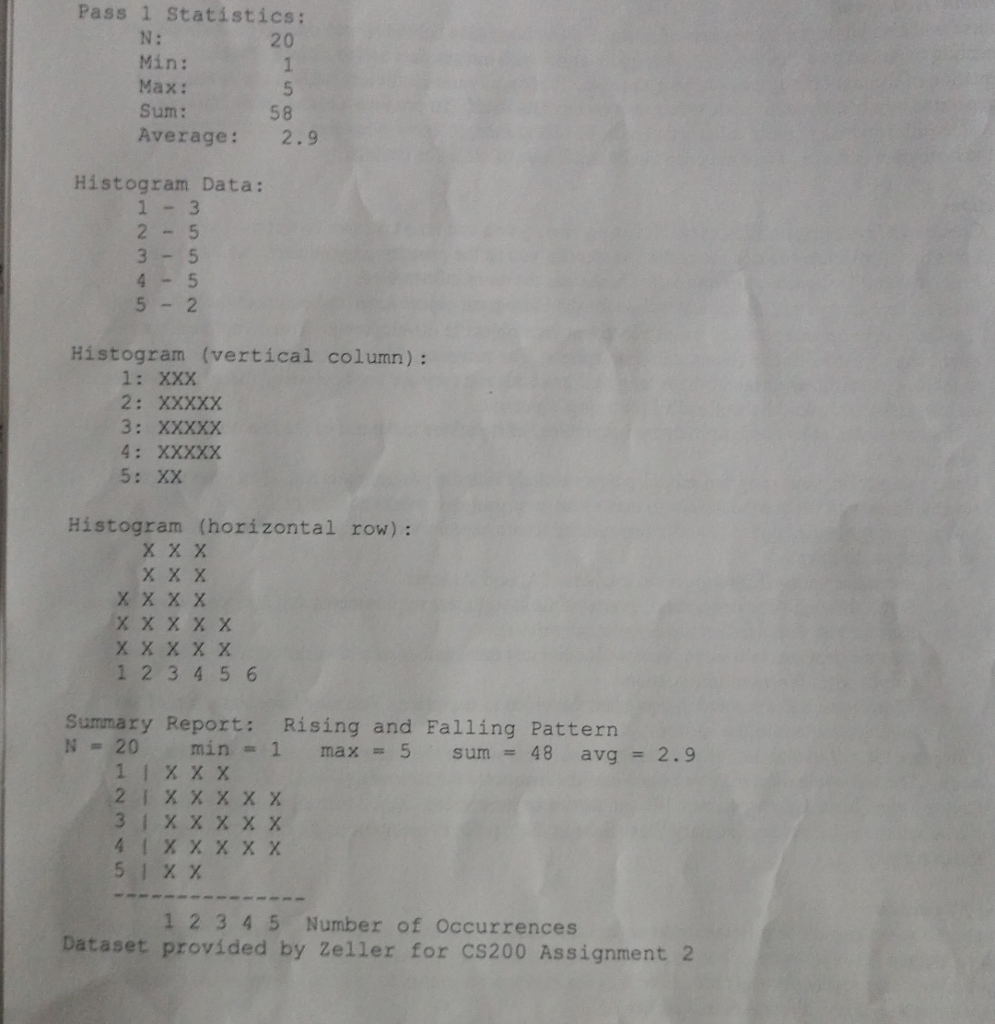 Pass 1 Statistics:
N: 20
Min: 1
Max: 5
Sum: 58
Average: 2.9

Histogram Data:
1 - 3
2 - 5
3 - 5
4 - 5
5 - 2

Histogram (vertical column):
1: XXX
2: XXXXX
3: XXXXX
4: XXXXX
5: XX

Histogram (horizontal row):
X X X
X X X
X X X X
X X X X X
X X X X X
1 2 3 4 5 6

Summary Report: Rising and Falling Pattern
N = 20 min = 1 max = 5 sum = 48 avg = 2.9
1 | X X X
2 | X X X X X
3 | X X X X X
4 | X X X X X
5 | X X
---------------
1 2 3 4 5 Number of Occurrences
Dataset provided by Zeller for CS200 Assignment 2